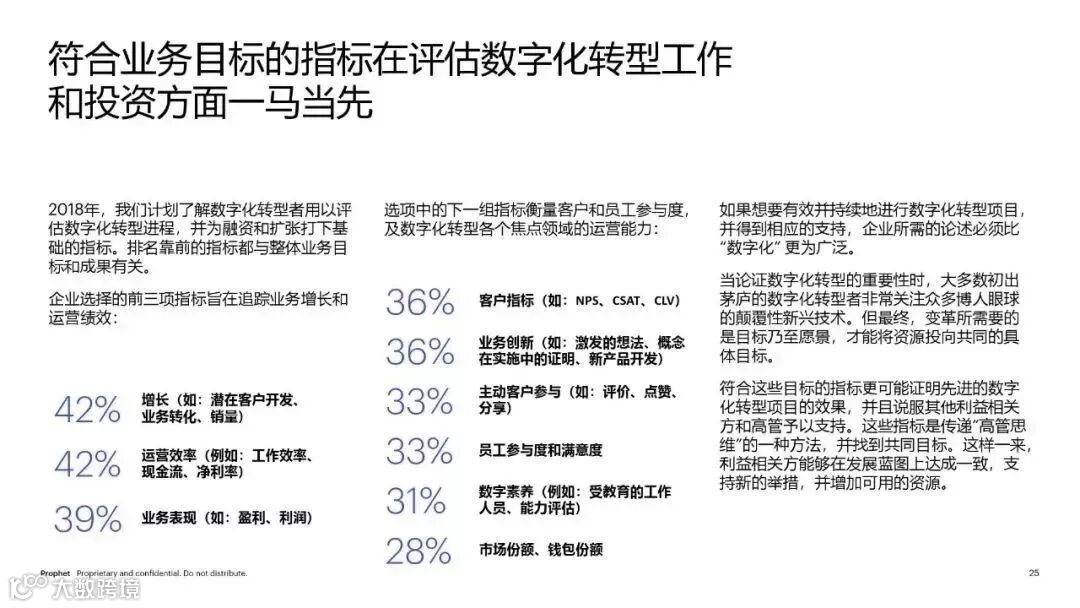 符合业务目标的指标在评估数字化转型工作和投资方面一马当先

2018年，我们计划了解数字化转型者用以评估数字化转型进程，并为融资和扩张打下基础的指标。排名靠前的指标都与整体业务目标和成果有关。

企业选择的前三项指标旨在追踪业务增长和运营绩效：

42% 增长（如：潜在客户开发、业务转化、销量）

42% 运营效率（例如：工作效率、现金流、净利率）

39% 业务表现（如：盈利、利润）

选项中的下一组指标衡量客户和员工参与度，及数字化转型各个焦点领域的运营能力：

36% 客户指标（如：NPS、CSAT、CLV）

36% 业务创新（如：激发的想法、概念在实施中的证明、新产品开发）

33% 主动客户参与（如：评价、点赞、分享）

33% 员工参与度和满意度

31% 数字素养（例如：受教育的工作人员、能力评估）

28% 市场份额、钱包份额

如果想要有效并持续地进行数字化转型项目，并得到相应的支持，企业所需的论述必须比“数字化”更为广泛。

当论证数字化转型的重要性时，大多数初出茅庐的数字化转型者非常关注众多博人眼球的颠覆性新兴技术。但最终，变革所需要的是目标乃至愿景，才能将资源投向共同的具体目标。

符合这些目标的指标更可能证明先进的数字化转型项目的效果，并且说服其他利益相关方和高管予以支持。这些指标是传递“高管思维”的一种方法，并找到共同目标。这样一来，利益相关方能够在发展蓝图上达成一致，支持新的举措，并增加可用的资源。

Prophet Proprietary and confidential. Do not distribute.

25

大数跨境